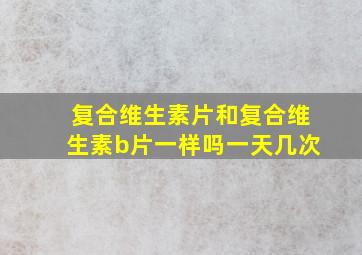 复合维生素片和复合维生素b片一样吗一天几次